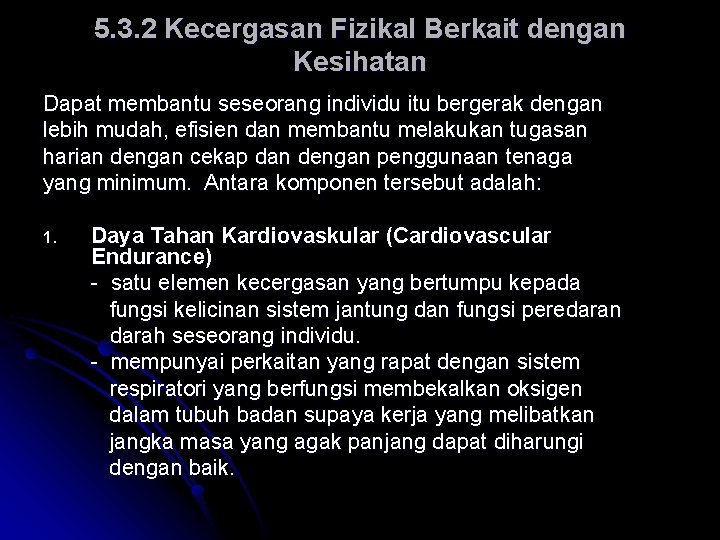 5.3.2 Kecergasan Fizikal Berkait dengan Kesihatan

Dapat membantu seseorang individu itu bergerak dengan lebih mudah, efisien dan membantu melakukan tugasan harian dengan cekap dan dengan penggunaan tenaga yang minimum. Antara komponen tersebut adalah:

1. Daya Tahan Kardiovaskular (Cardiovascular Endurance)
- satu elemen kecergasan yang bertumpu kepada fungsi kelicinan sistem jantung dan fungsi peredaran darah seseorang individu.
- mempunyai perkaitan yang rapat dengan sistem respiratori yang berfungsi membekalkan oksigen dalam tubuh badan supaya kerja yang melibatkan jangka masa yang agak panjang dapat diharungi dengan baik.